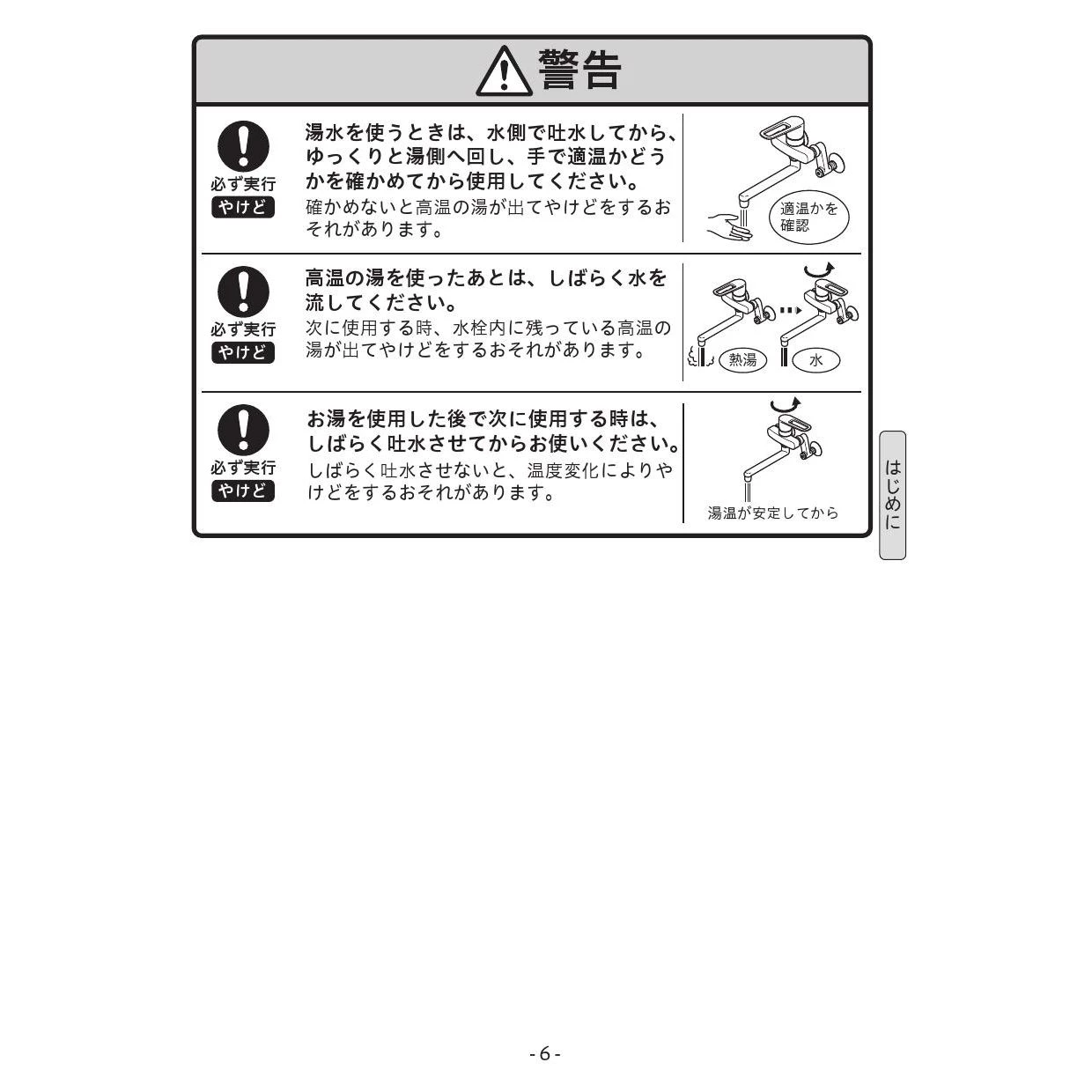 警告

必ず実行
やけど

湯水を使うときは、水側で吐水してから、ゆっくりと湯側へ回し、手で適温かどうかを確かめてから使用してください。
確かめないと高温の湯が出てやけどをするおそれがあります。

適温かを確認

必ず実行
やけど

高温の湯を使ったあとは、しばらく水を流してください。
次に使用する時、水栓内に残っている高温の湯が出てやけどをするおそれがあります。

熱湯
水

必ず実行
やけど

お湯を使用した後で次に使用する時は、しばらく吐水させてからお使いください。
しばらく吐水させないと、温度変化によりやけどをするおそれがあります。

湯温が安定してから

はじめに

- 6 -